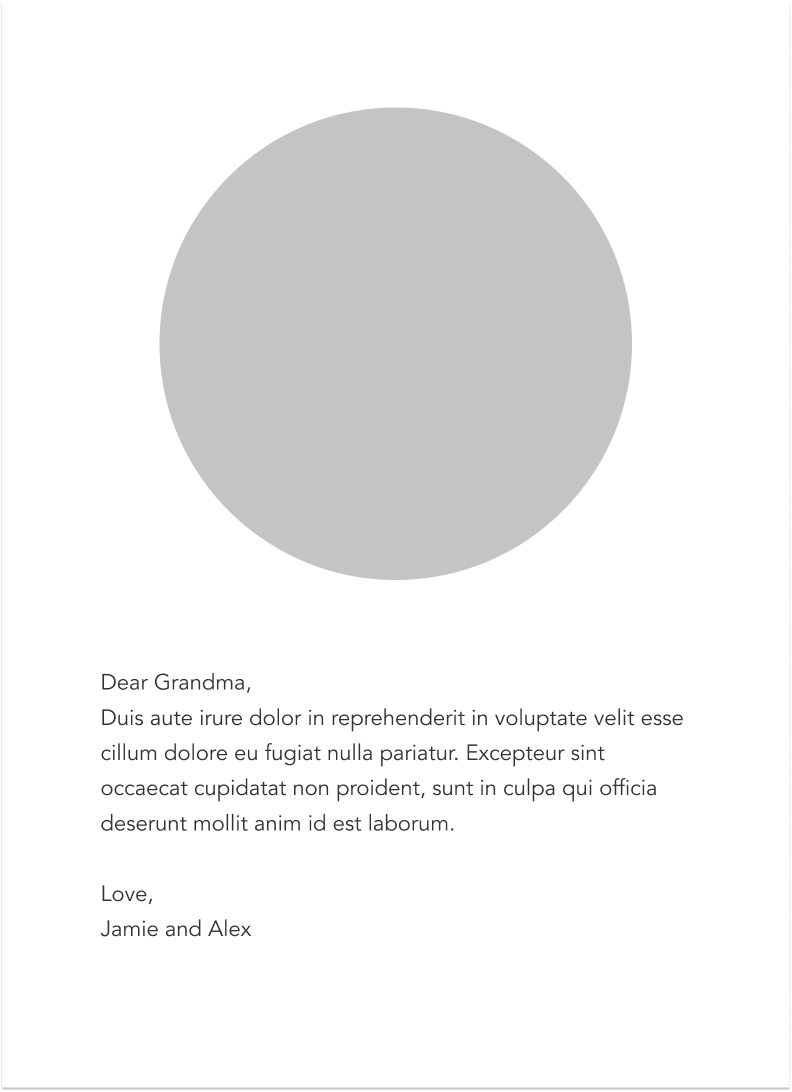 Dear Grandma,
Duis aute irure dolor in reprehenderit in voluptate velit esse cillum dolore eu fugiat nulla pariatur. Excepteur sint occaecat cupidatat non proident, sunt in culpa qui officia deserunt mollit anim id est laborum.

Love,
Jamie and Alex